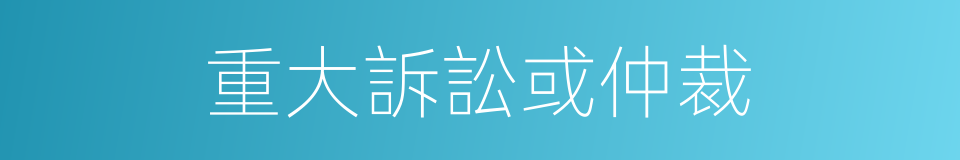 重大訴訟或仲裁